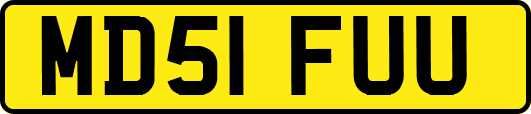 MD51 FUU